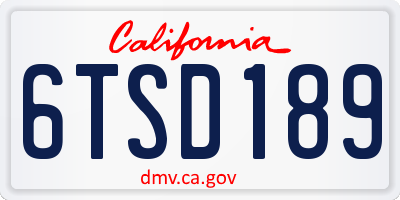 California

6TSD189

dmv.ca.gov